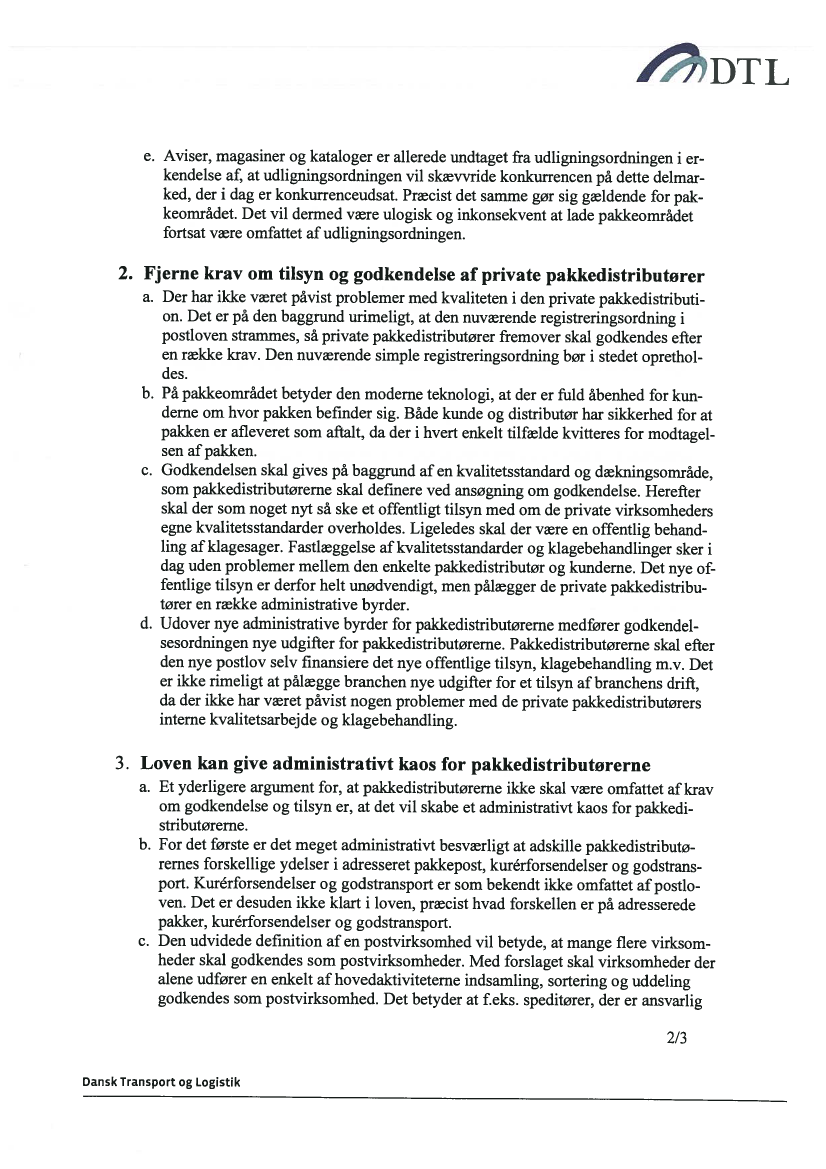 DTL

e. Aviser, magasiner og kataloger er allerede undtaget fra udligningsordningen i erkendelse af, at udligningsordningen vil skævvride konkurrencen på dette delmarked, der i dag er konkurrenceudsat. Præcist det samme gør sig gældende for pakkeområdet. Det vil dermed være ulogisk og inkonsekvent at lade pakkeområdet fortsat være omfattet af udligningsordningen.

2. Fjerne krav om tilsyn og godkendelse af private pakkedistributører

a. Der har ikke været påvist problemer med kvaliteten i den private pakkedistribution. Det er på den baggrund urimeligt, at den nuværende registreringsordning i postloven strammes, så private pakkedistributører fremover skal godkendes efter en række krav. Den nuværende simple registreringsordning bør i stedet opretholdes.

b. På pakkeområdet betyder den moderne teknologi, at der er fuld åbenhed for kunderne om hvor pakken befinder sig. Både kunde og distributør har sikkerhed for at pakken er afleveret som aftalt, da der i hvert enkelt tilfælde kvitteres for modtagelsen af pakken.

c. Godkendelsen skal gives på baggrund af en kvalitetsstandard og dækningsområde, som pakkedistributørerne skal definere ved ansøgning om godkendelse. Herefter skal der som noget nyt så ske et offentligt tilsyn med om de private virksomheders egne kvalitetsstandarder overholdes. Ligeledes skal der være en offentlig behandling af klagesager. Fastlæggelse af kvalitetsstandarder og klagebehandlinger sker i dag uden problemer mellem den enkelte pakkedistributør og kunderne. Det nye offentlige tilsyn er derfor helt unødvendigt, men pålægger de private pakkedistributører en række administrative byrder.

d. Udover nye administrative byrder for pakkedistributørerne medfører godkendelsesordningen nye udgifter for pakkedistributørerne. Pakkedistributørerne skal efter den nye postlov selv finansiere det nye offentlige tilsyn, klagebehandling m.v. Det er ikke rimeligt at pålægge branchen nye udgifter for et tilsyn af branchens drift, da der ikke har været påvist nogen problemer med de private pakkedistributørers interne kvalitetsarbejde og klagebehandling.

3. Loven kan give administrativt kaos for pakkedistributørerne

a. Et yderligere argument for, at pakkedistributørerne ikke skal være omfattet af krav om godkendelse og tilsyn er, at det vil skabe et administrativt kaos for pakkedistributørerne.

b. For det første er det meget administrativt besværligt at adskille pakkedistributørernes forskellige ydelser i adresseret pakkepost, kurérforsendelser og godstransport. Kurérforsendelser og godstransport er som bekendt ikke omfattet af postloven. Det er desuden ikke klart i loven, præcist hvad forskellen er på adresserede pakker, kurérforsendelser og godstransport.

c. Den udvidede definition af en postvirksomhed vil betyde, at mange flere virksomheder skal godkendes som postvirksomheder. Med forslaget skal virksomheder der alene udfører en enkelt af hovedaktiviteterne indsamling, sortering og uddeling godkendes som postvirksomhed. Det betyder at f.eks. speditører, der er ansvarlig

2/3

Dansk Transport og Logistik